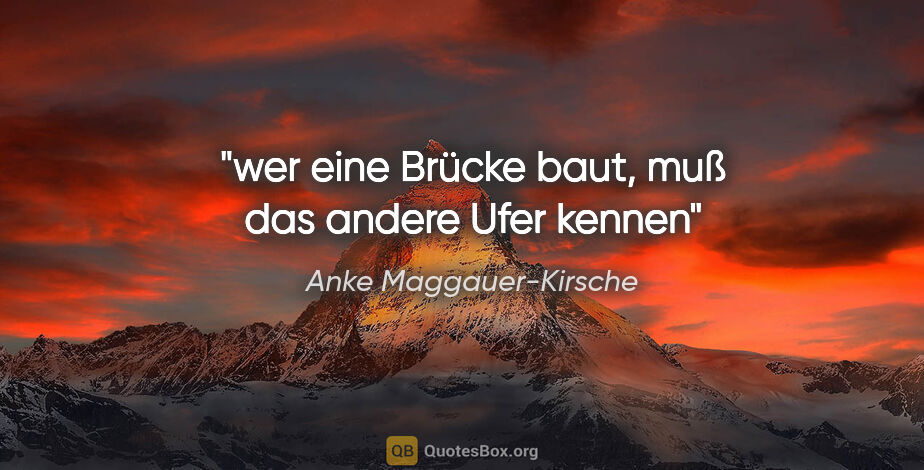 "wer eine Brücke baut, muß das andere Ufer kennen"

Anke Maggauer-Kirsche

QB QuotesBox.org